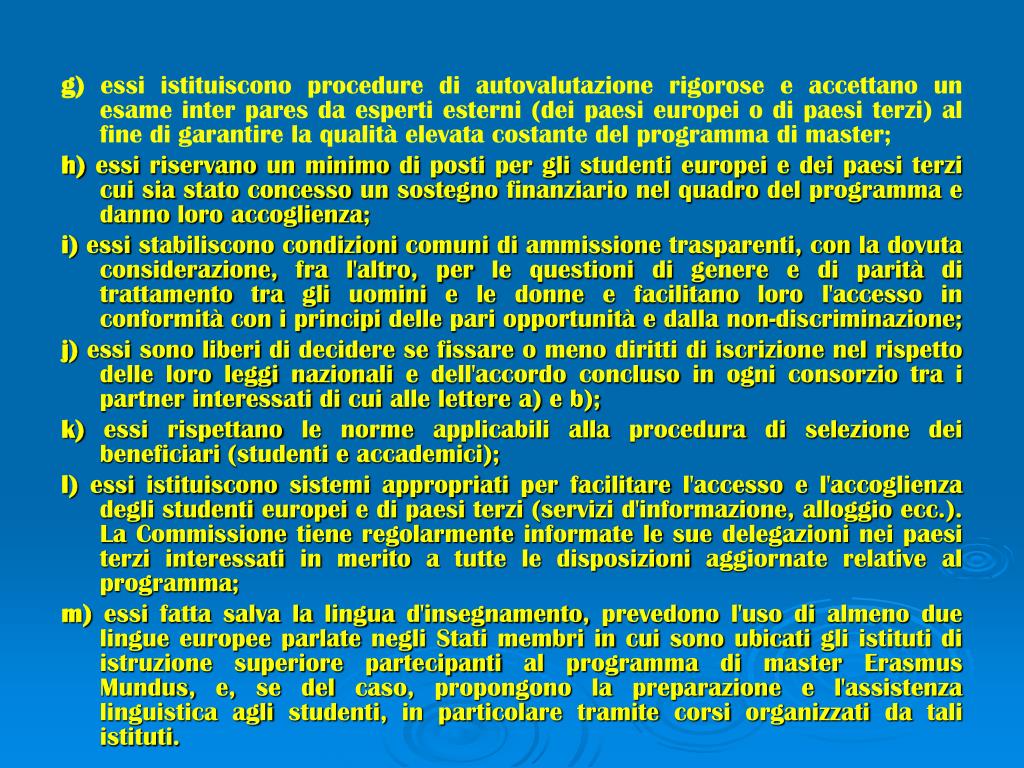 g) essi istituiscono procedure di autovalutazione rigorose e accettano un esame inter pares da esperti esterni (dei paesi europei o di paesi terzi) al fine di garantire la qualità elevata costante del programma di master;

h) essi riservano un minimo di posti per gli studenti europei e dei paesi terzi cui sia stato concesso un sostegno finanziario nel quadro del programma e danno loro accoglienza;

i) essi stabiliscono condizioni comuni di ammissione trasparenti, con la dovuta considerazione, fra l'altro, per le questioni di genere e di parità di trattamento tra gli uomini e le donne e facilitano loro l'accesso in conformità con i principi delle pari opportunità e dalla non-discriminazione;

j) essi sono liberi di decidere se fissare o meno diritti di iscrizione nel rispetto delle loro leggi nazionali e dell'accordo concluso in ogni consorzio tra i partner interessati di cui alle lettere a) e b);

k) essi rispettano le norme applicabili alla procedura di selezione dei beneficiari (studenti e accademici);

l) essi istituiscono sistemi appropriati per facilitare l'accesso e l'accoglienza degli studenti europei e di paesi terzi (servizi d'informazione, alloggio ecc.). La Commissione tiene regolarmente informate le sue delegazioni nei paesi terzi interessati in merito a tutte le disposizioni aggiornate relative al programma;

m) essi fatta salva la lingua d'insegnamento, prevedono l'uso di almeno due lingue europee parlate negli Stati membri in cui sono ubicati gli istituti di istruzione superiore partecipanti al programma di master Erasmus Mundus, e, se del caso, propongono la preparazione e l'assistenza linguistica agli studenti, in particolare tramite corsi organizzati da tali istituti.